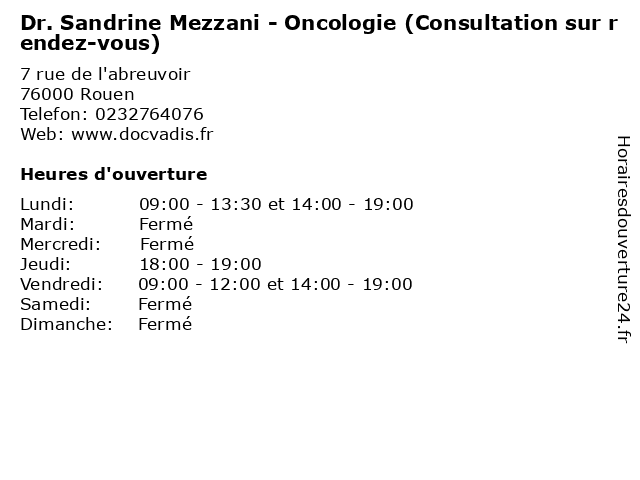 Dr. Sandrine Mezzani - Oncologie (Consultation sur rendez-vous)

7 rue de l'abreuvoir
76000 Rouen
Telefon: 0232764076
Web: www.docvadis.fr

Heures d'ouverture

| | |
|---|---|
| Lundi: | 09:00 - 13:30 et 14:00 - 19:00 |
| Mardi: | Fermé |
| Mercredi: | Fermé |
| Jeudi: | 18:00 - 19:00 |
| Vendredi: | 09:00 - 12:00 et 14:00 - 19:00 |
| Samedi: | Fermé |
| Dimanche: | Fermé |

Horairesdouverture24.fr